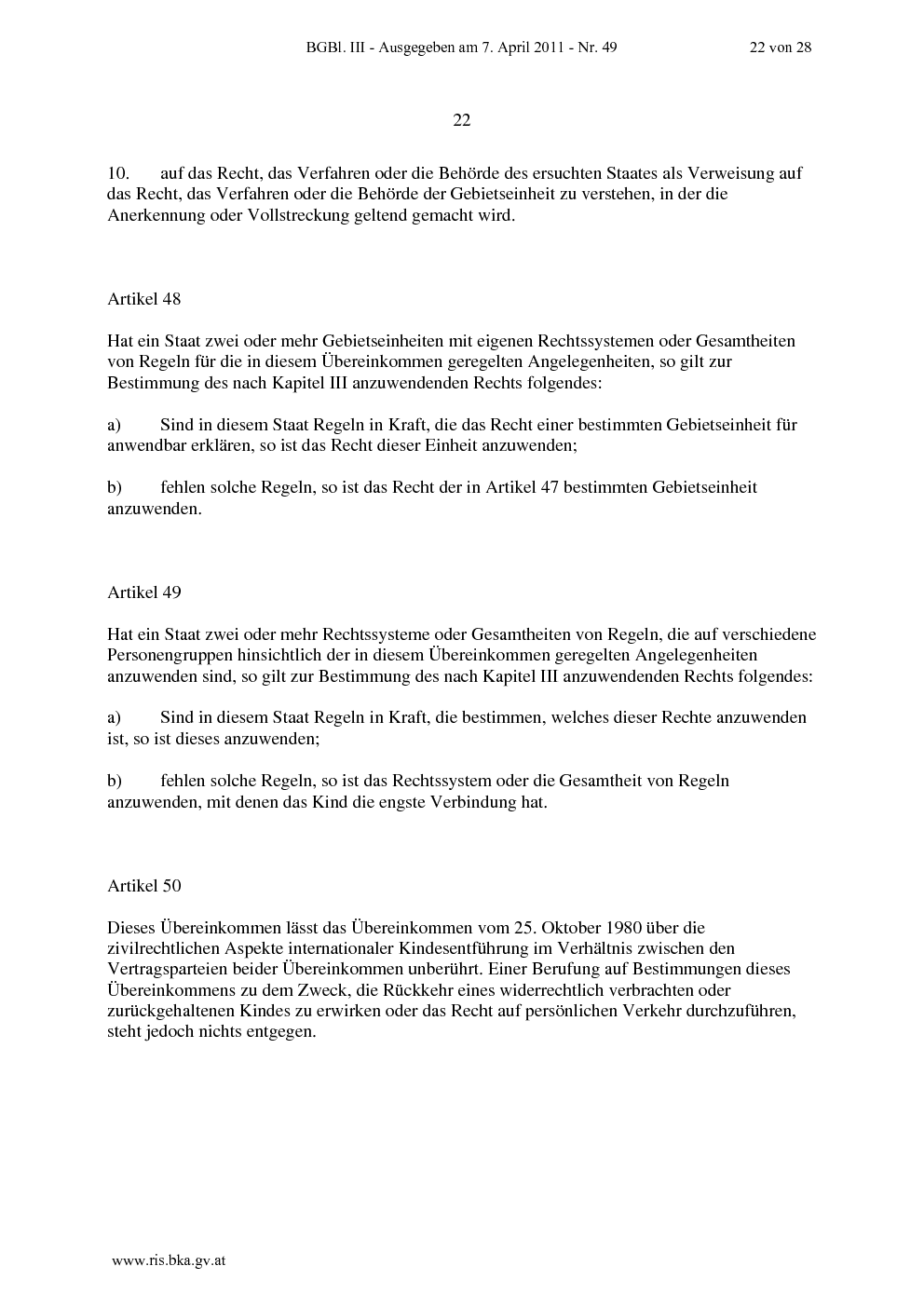 BGBl. III - Ausgegeben am 7. April 2011 - Nr. 49 22 von 28

22

10. auf das Recht, das Verfahren oder die Behörde des ersuchten Staates als Verweisung auf das Recht, das Verfahren oder die Behörde der Gebietseinheit zu verstehen, in der die Anerkennung oder Vollstreckung geltend gemacht wird.

Artikel 48

Hat ein Staat zwei oder mehr Gebietseinheiten mit eigenen Rechtssystemen oder Gesamtheiten von Regeln für die in diesem Übereinkommen geregelten Angelegenheiten, so gilt zur Bestimmung des nach Kapitel III anzuwendenden Rechts folgendes:

a) Sind in diesem Staat Regeln in Kraft, die das Recht einer bestimmten Gebietseinheit für anwendbar erklären, so ist das Recht dieser Einheit anzuwenden;

b) fehlen solche Regeln, so ist das Recht der in Artikel 47 bestimmten Gebietseinheit anzuwenden.

Artikel 49

Hat ein Staat zwei oder mehr Rechtssysteme oder Gesamtheiten von Regeln, die auf verschiedene Personengruppen hinsichtlich der in diesem Übereinkommen geregelten Angelegenheiten anzuwenden sind, so gilt zur Bestimmung des nach Kapitel III anzuwendenden Rechts folgendes:

a) Sind in diesem Staat Regeln in Kraft, die bestimmen, welches dieser Rechte anzuwenden ist, so ist dieses anzuwenden;

b) fehlen solche Regeln, so ist das Rechtssystem oder die Gesamtheit von Regeln anzuwenden, mit denen das Kind die engste Verbindung hat.

Artikel 50

Dieses Übereinkommen lässt das Übereinkommen vom 25. Oktober 1980 über die zivilrechtlichen Aspekte internationaler Kindesentführung im Verhältnis zwischen den Vertragsparteien beider Übereinkommen unberührt. Einer Berufung auf Bestimmungen dieses Übereinkommens zu dem Zweck, die Rückkehr eines widerrechtlich verbrachten oder zurückgehaltenen Kindes zu erwirken oder das Recht auf persönlichen Verkehr durchzuführen, steht jedoch nichts entgegen.

www.ris.bka.gv.at